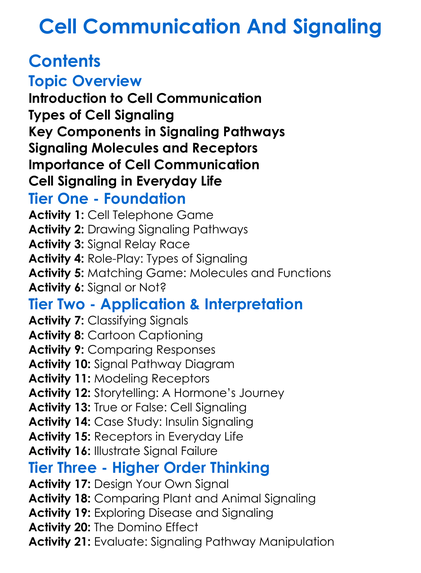 Cell Communication And Signaling

Contents

Topic Overview

Introduction to Cell Communication
Types of Cell Signaling
Key Components in Signaling Pathways
Signaling Molecules and Receptors
Importance of Cell Communication
Cell Signaling in Everyday Life

Tier One - Foundation

Activity 1: Cell Telephone Game
Activity 2: Drawing Signaling Pathways
Activity 3: Signal Relay Race
Activity 4: Role-Play: Types of Signaling
Activity 5: Matching Game: Molecules and Functions
Activity 6: Signal or Not?

Tier Two - Application & Interpretation

Activity 7: Classifying Signals
Activity 8: Cartoon Captioning
Activity 9: Comparing Responses
Activity 10: Signal Pathway Diagram
Activity 11: Modeling Receptors
Activity 12: Storytelling: A Hormone's Journey
Activity 13: True or False: Cell Signaling
Activity 14: Case Study: Insulin Signaling
Activity 15: Receptors in Everyday Life
Activity 16: Illustrate Signal Failure

Tier Three - Higher Order Thinking

Activity 17: Design Your Own Signal
Activity 18: Comparing Plant and Animal Signaling
Activity 19: Exploring Disease and Signaling
Activity 20: The Domino Effect
Activity 21: Evaluate: Signaling Pathway Manipulation